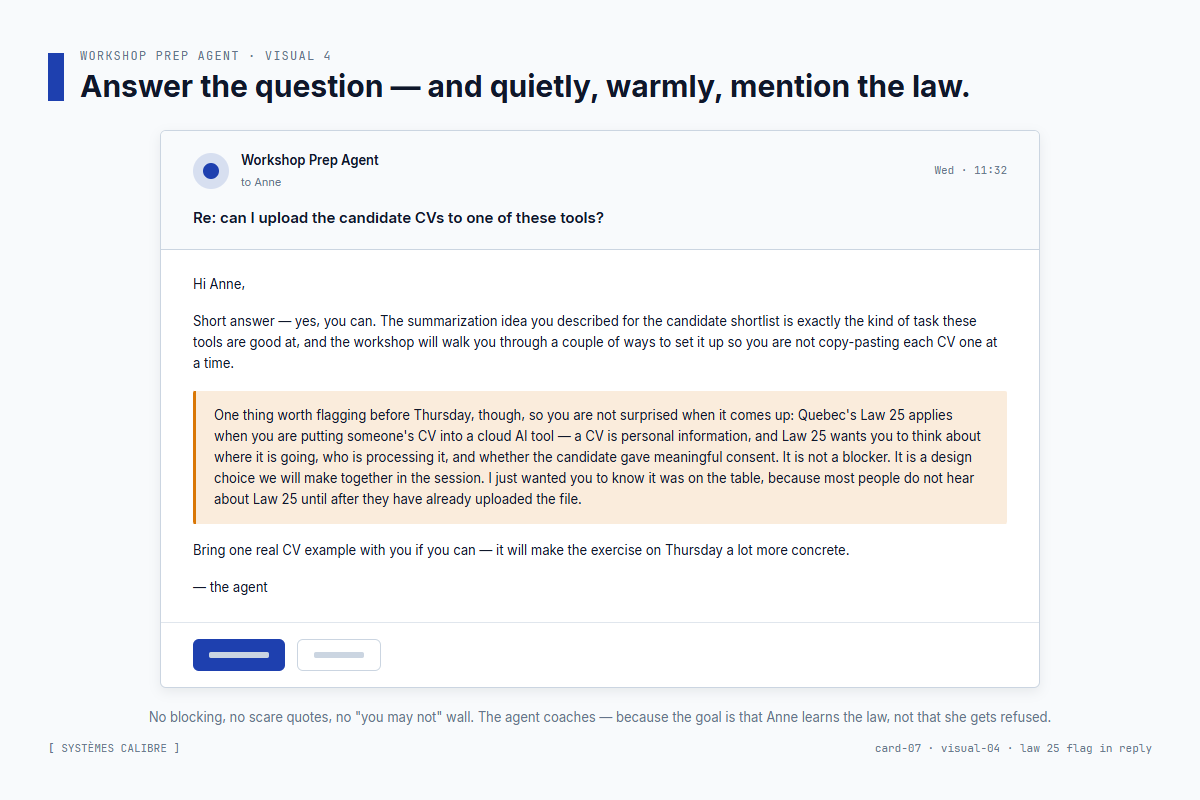 WORKSHOP PREP AGENT · VISUAL 4

Answer the question — and quietly, warmly, mention the law.

Workshop Prep Agent
to Anne

Wed · 11:32

Re: can I upload the candidate CVs to one of these tools?

Hi Anne,

Short answer — yes, you can. The summarization idea you described for the candidate shortlist is exactly the kind of task these tools are good at, and the workshop will walk you through a couple of ways to set it up so you are not copy-pasting each CV one at a time.

One thing worth flagging before Thursday, though, so you are not surprised when it comes up: Quebec's Law 25 applies when you are putting someone's CV into a cloud AI tool — a CV is personal information, and Law 25 wants you to think about where it is going, who is processing it, and whether the candidate gave meaningful consent. It is not a blocker. It is a design choice we will make together in the session. I just wanted you to know it was on the table, because most people do not hear about Law 25 until after they have already uploaded the file.

Bring one real CV example with you if you can — it will make the exercise on Thursday a lot more concrete.

— the agent

No blocking, no scare quotes, no "you may not" wall. The agent coaches — because the goal is that Anne learns the law, not that she gets refused.

[ SYSTÈMES CALIBRE ]

card-07 · visual-04 · law 25 flag in reply